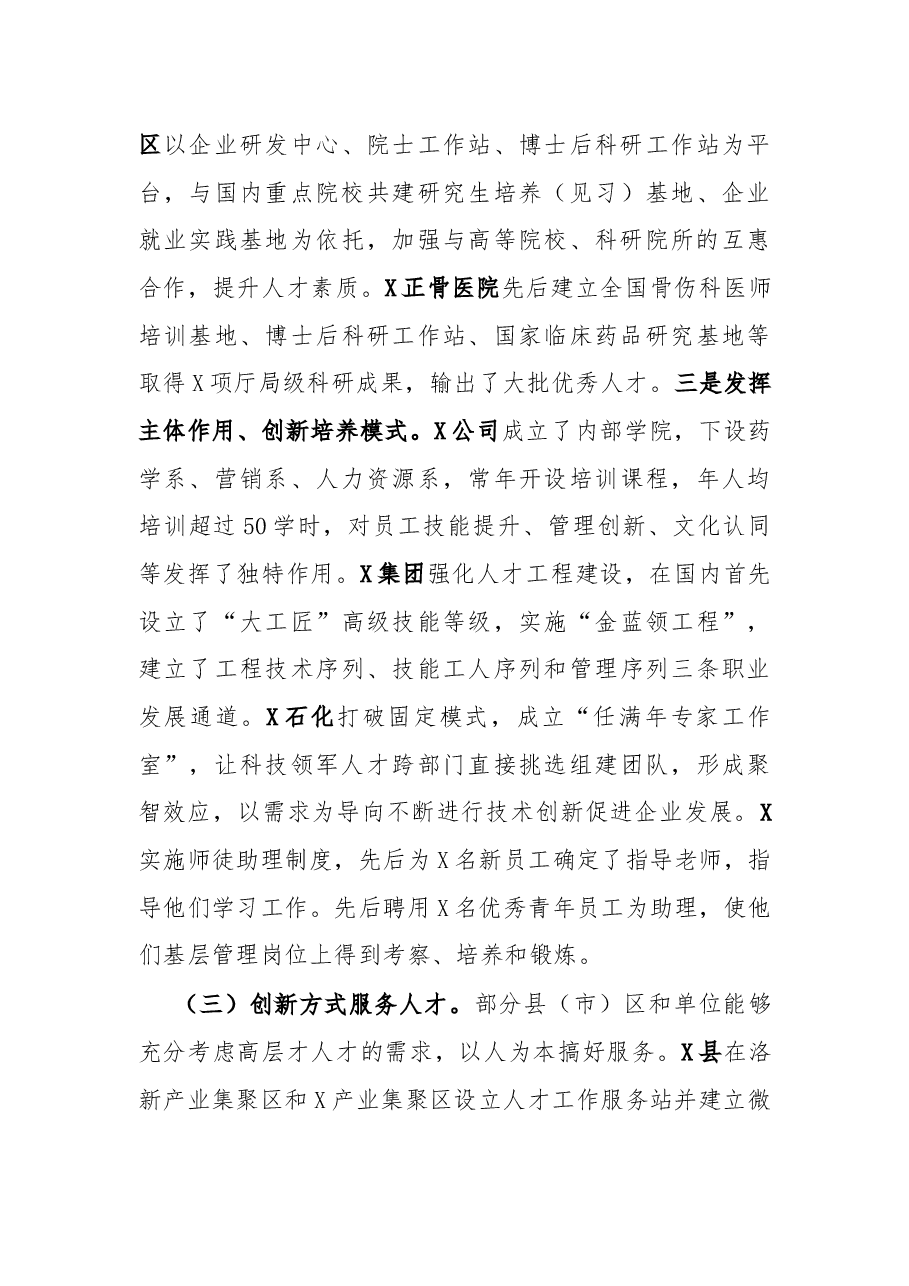 区以企业研发中心、院士工作站、博士后科研工作站为平台，与国内重点院校共建研究生培养（见习）基地、企业就业实践基地为依托，加强与高等院校、科研院所的互惠合作，提升人才素质。X正骨医院先后建立全国骨伤科医师培训基地、博士后科研工作站、国家临床药品研究基地等取得X项厅局级科研成果，输出了大批优秀人才。三是发挥主体作用、创新培养模式。X公司成立了内部学院，下设药学系、营销系、人力资源系，常年开设培训课程，年人均培训超过50学时，对员工技能提升、管理创新、文化认同等发挥了独特作用。X集团强化人才工程建设，在国内首先设立了“大工匠”高级技能等级，实施“金蓝领工程”，建立了工程技术序列、技能工人序列和管理序列三条职业发展通道。X石化打破固定模式，成立“任满年专家工作室”，让科技领军人才跨部门直接挑选组建团队，形成聚智效应，以需求为导向不断进行技术创新促进企业发展。X实施师徒助理制度，先后为X名新员工确定了指导老师，指导他们学习工作。先后聘用X名优秀青年员工为助理，使他们基层管理岗位上得到考察、培养和锻炼。

（三）创新方式服务人才。部分县（市）区和单位能够充分考虑高层才人才的需求，以人为本搞好服务。X县在洛新产业集聚区和X产业集聚区设立人才工作服务站并建立微